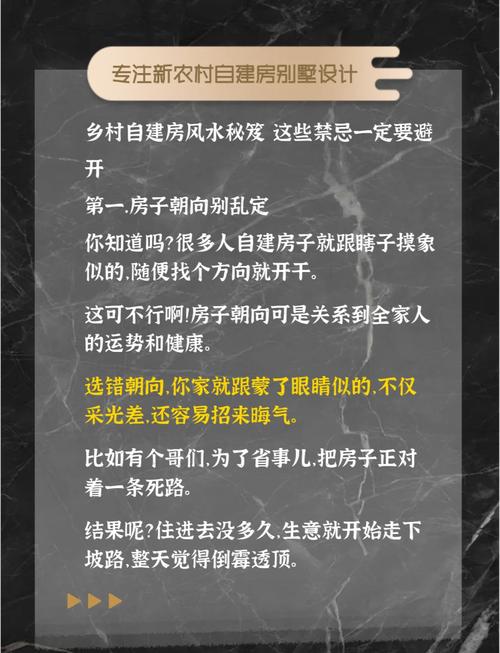 专注新农村自建房别墅设计

乡村自建房风水秘笈 这些禁忌一定要避开

第一.房子朝向别乱定

你知道吗?很多人自建房子就跟瞎子摸象似的.随便找个方向就开干。

这可不行啊!房子朝向可是关系到全家人的运势和健康。

选错朝向.你家就跟蒙了眼睛似的.不仅采光差.还容易招来晦气。

比如有个哥们.为了省事儿.把房子正对着一条死路。

结果呢?住进去没多久.生意就开始走下坡路.整天觉得倒霉透顶。